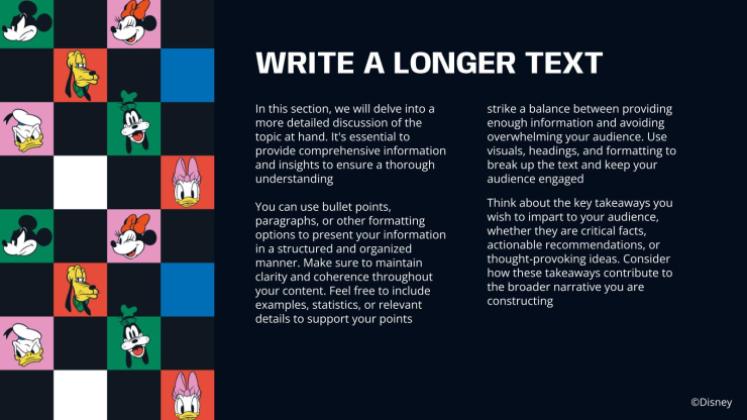 WRITE A LONGER TEXT

In this section, we will delve into a more detailed discussion of the topic at hand. It's essential to provide comprehensive information and insights to ensure a thorough understanding

You can use bullet points, paragraphs, or other formatting options to present your information in a structured and organized manner. Make sure to maintain clarity and coherence throughout your content. Feel free to include examples, statistics, or relevant details to support your points

strike a balance between providing enough information and avoiding overwhelming your audience. Use visuals, headings, and formatting to break up the text and keep your audience engaged

Think about the key takeaways you wish to impart to your audience, whether they are critical facts, actionable recommendations, or thought-provoking ideas. Consider how these takeaways contribute to the broader narrative you are constructing

©Disney